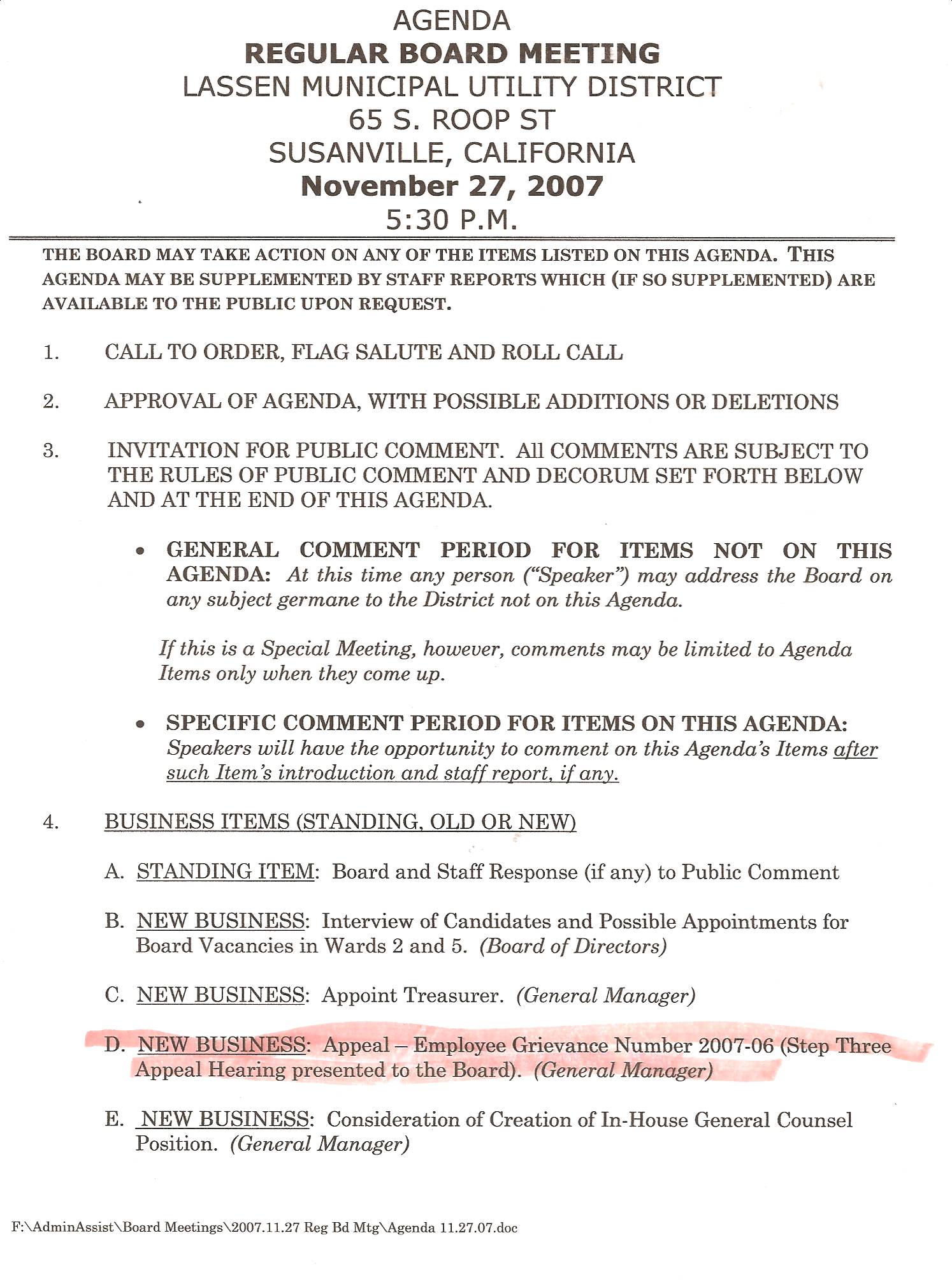 AGENDA
REGULAR BOARD MEETING
LASSEN MUNICIPAL UTILITY DISTRICT
65 S. ROOP ST
SUSANVILLE, CALIFORNIA
November 27, 2007
5:30 P.M.

THE BOARD MAY TAKE ACTION ON ANY OF THE ITEMS LISTED ON THIS AGENDA. THIS AGENDA MAY BE SUPPLEMENTED BY STAFF REPORTS WHICH (IF SO SUPPLEMENTED) ARE AVAILABLE TO THE PUBLIC UPON REQUEST.

1. CALL TO ORDER, FLAG SALUTE AND ROLL CALL

2. APPROVAL OF AGENDA, WITH POSSIBLE ADDITIONS OR DELETIONS

3. INVITATION FOR PUBLIC COMMENT. All COMMENTS ARE SUBJECT TO THE RULES OF PUBLIC COMMENT AND DECORUM SET FORTH BELOW AND AT THE END OF THIS AGENDA.

• GENERAL COMMENT PERIOD FOR ITEMS NOT ON THIS AGENDA: At this time any person ("Speaker") may address the Board on any subject germane to the District not on this Agenda.

If this is a Special Meeting, however, comments may be limited to Agenda Items only when they come up.

• SPECIFIC COMMENT PERIOD FOR ITEMS ON THIS AGENDA: Speakers will have the opportunity to comment on this Agenda's Items after such Item's introduction and staff report, if any.

4. BUSINESS ITEMS (STANDING, OLD OR NEW)

A. STANDING ITEM: Board and Staff Response (if any) to Public Comment

B. NEW BUSINESS: Interview of Candidates and Possible Appointments for Board Vacancies in Wards 2 and 5. (Board of Directors)

C. NEW BUSINESS: Appoint Treasurer. (General Manager)

D. NEW BUSINESS: Appeal – Employee Grievance Number 2007-06 (Step Three Appeal Hearing presented to the Board). (General Manager)

E. NEW BUSINESS: Consideration of Creation of In-House General Counsel Position. (General Manager)

F:\AdminAssist\Board Meetings\2007.11.27 Reg Bd Mtg\Agenda 11.27.07.doc